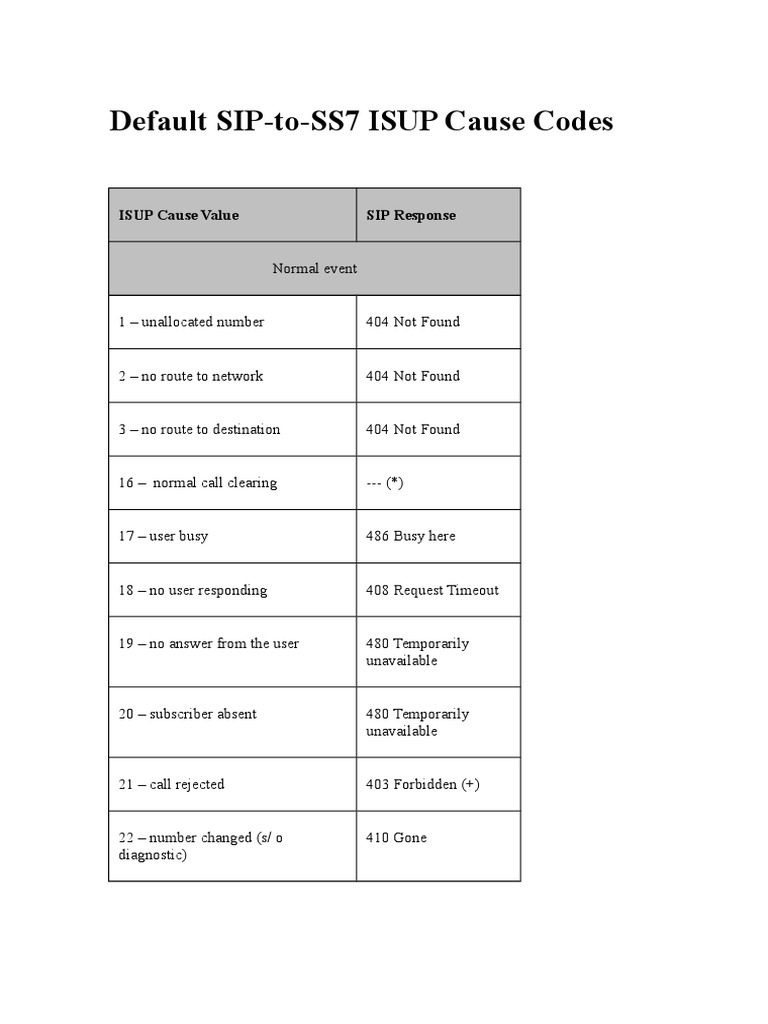 Default SIP-to-SS7 ISUP Cause Codes

| ISUP Cause Value | SIP Response |
|---|---|
| Normal event | |
| 1 – unallocated number | 404 Not Found |
| 2 – no route to network | 404 Not Found |
| 3 – no route to destination | 404 Not Found |
| 16 – normal call clearing | --- (*) |
| 17 – user busy | 486 Busy here |
| 18 – no user responding | 408 Request Timeout |
| 19 – no answer from the user | 480 Temporarily unavailable |
| 20 – subscriber absent | 480 Temporarily unavailable |
| 21 – call rejected | 403 Forbidden (+) |
| 22 – number changed (s/ o diagnostic) | 410 Gone |